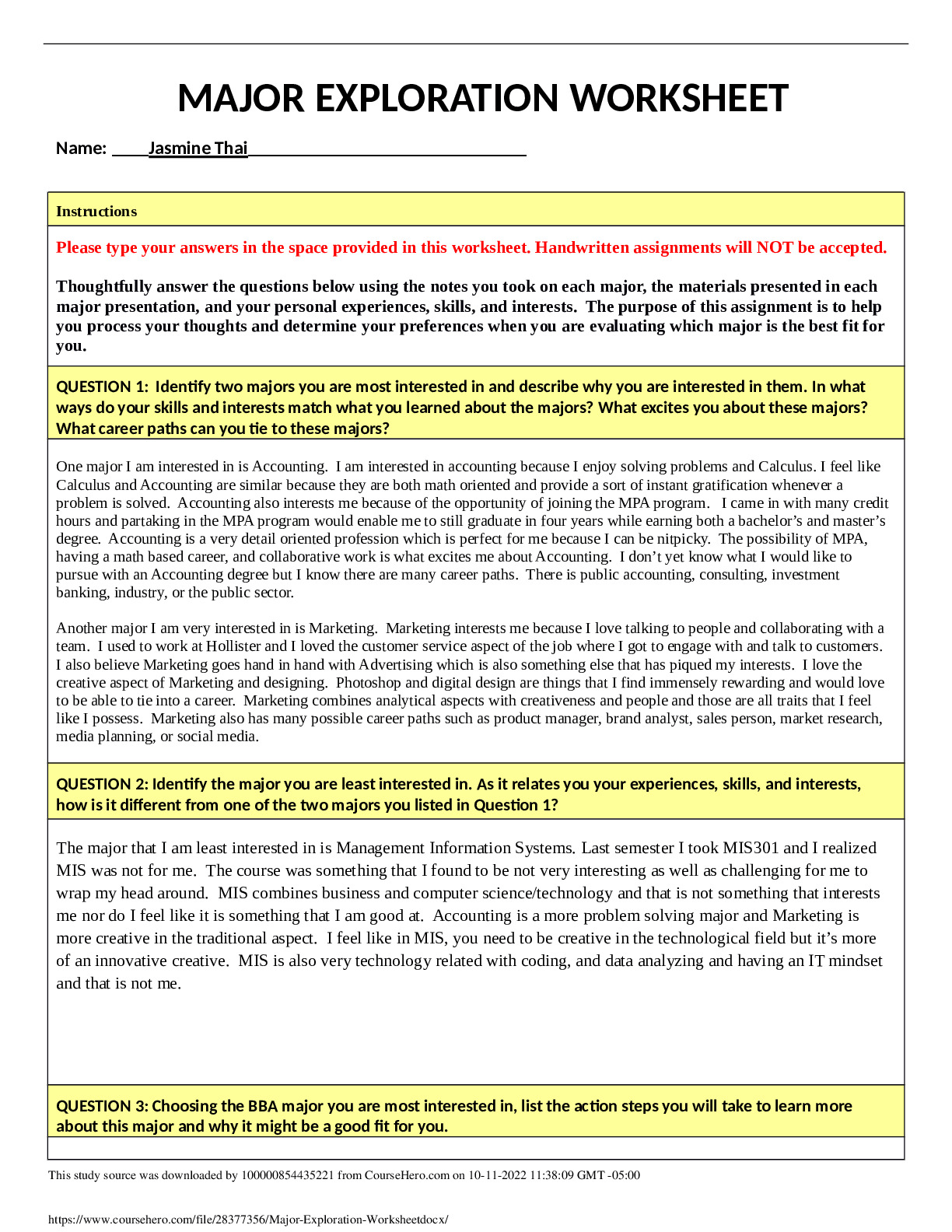 MAJOR EXPLORATION WORKSHEET

Name: Jasmine Thai

Instructions

Please type your answers in the space provided in this worksheet. Handwritten assignments will NOT be accepted.

Thoughtfully answer the questions below using the notes you took on each major, the materials presented in each major presentation, and your personal experiences, skills, and interests. The purpose of this assignment is to help you process your thoughts and determine your preferences when you are evaluating which major is the best fit for you.

QUESTION 1: Identify two majors you are most interested in and describe why you are interested in them. In what ways do your skills and interests match what you learned about the majors? What excites you about these majors? What career paths can you tie to these majors?

One major I am interested in is Accounting. I am interested in accounting because I enjoy solving problems and Calculus. I feel like Calculus and Accounting are similar because they are both math oriented and provide a sort of instant gratification whenever a problem is solved. Accounting also interests me because of the opportunity of joining the MPA program. I came in with many credit hours and partaking in the MPA program would enable me to still graduate in four years while earning both a bachelor's and master's degree. Accounting is a very detail oriented profession which is perfect for me because I can be nitpicky. The possibility of MPA, having a math based career, and collaborative work is what excites me about Accounting. I don't yet know what I would like to pursue with an Accounting degree but I know there are many career paths. There is public accounting, consulting, investment banking, industry, or the public sector.

Another major I am very interested in is Marketing. Marketing interests me because I love talking to people and collaborating with a team. I used to work at Hollister and I loved the customer service aspect of the job where I got to engage with and talk to customers. I also believe Marketing goes hand in hand with Advertising which is also something else that has piqued my interests. I love the creative aspect of Marketing and designing. Photoshop and digital design are things that I find immensely rewarding and would love to be able to tie into a career. Marketing combines analytical aspects with creativeness and people and those are all traits that I feel like I possess. Marketing also has many possible career paths such as product manager, brand analyst, sales person, market research, media planning, or social media.

QUESTION 2: Identify the major you are least interested in. As it relates you your experiences, skills, and interests, how is it different from one of the two majors you listed in Question 1?

The major that I am least interested in is Management Information Systems. Last semester I took MIS301 and I realized MIS was not for me. The course was something that I found to be not very interesting as well as challenging for me to wrap my head around. MIS combines business and computer science/technology and that is not something that interests me nor do I feel like it is something that I am good at. Accounting is a more problem solving major and Marketing is more creative in the traditional aspect. I feel like in MIS, you need to be creative in the technological field but it's more of an innovative creative. MIS is also very technology related with coding, and data analyzing and having an IT mindset and that is not me.

QUESTION 3: Choosing the BBA major you are most interested in, list the action steps you will take to learn more about this major and why it might be a good fit for you.

This study source was downloaded by 100000854435221 from CourseHero.com on 10-11-2022 11:38:09 GMT -05:00

https://www.coursehero.com/file/28377356/Major-Exploration-Worksheetdocx/